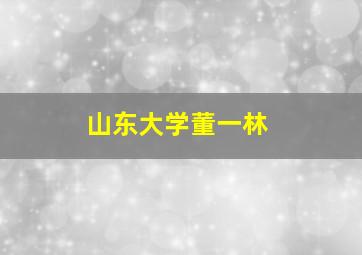 山东大学董一林